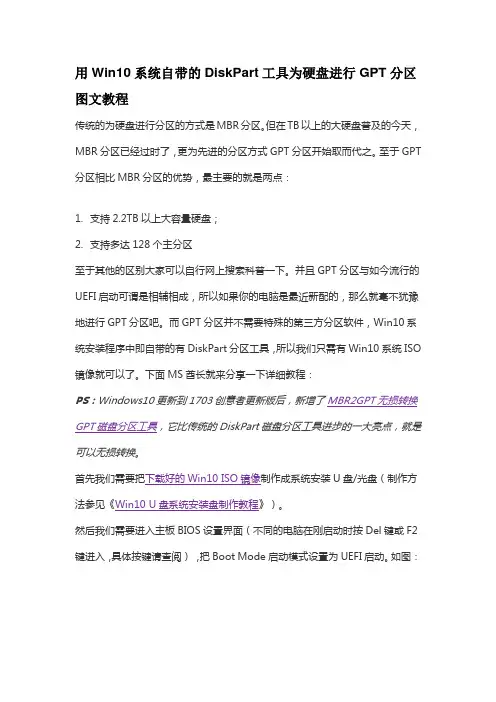 用 Win10 系统自带的 DiskPart 工具为硬盘进行 GPT 分区图文教程

传统的为硬盘进行分区的方式是 MBR 分区。但在 TB 以上的大硬盘普及的今天，MBR 分区已经过时了，更为先进的分区方式 GPT 分区开始取而代之。至于 GPT 分区相比 MBR 分区的优势，最主要的就是两点：

1. 支持 2.2TB 以上大容量硬盘；
2. 支持多达 128 个主分区

至于其他的区别大家可以自行网上搜索科普一下。并且 GPT 分区与如今流行的 UEFI 启动可谓是相辅相成，所以如果你的电脑是最近新配的，那么就毫不犹豫地进行 GPT 分区吧。而 GPT 分区并不需要特殊的第三方分区软件，Win10 系统安装程序中即自带的有 DiskPart 分区工具，所以我们只需有 Win10 系统 ISO 镜像就可以了。下面 MS 酋长就来分享一下详细教程：

PS：Windows10 更新到 1703 创意者更新版后，新增了 MBR2GPT 无损转换 GPT 磁盘分区工具，它比传统的 DiskPart 磁盘分区工具进步的一大亮点，就是可以无损转换。

首先我们需要把下载好的 Win10 ISO 镜像制作成系统安装 U 盘/光盘（制作方法参见《Win10 U 盘系统安装盘制作教程》）。

然后我们需要进入主板 BIOS 设置界面（不同的电脑在刚启动时按 Del 键或 F2 键进入，具体按键请查阅），把 Boot Mode 启动模式设置为 UEFI 启动。如图：